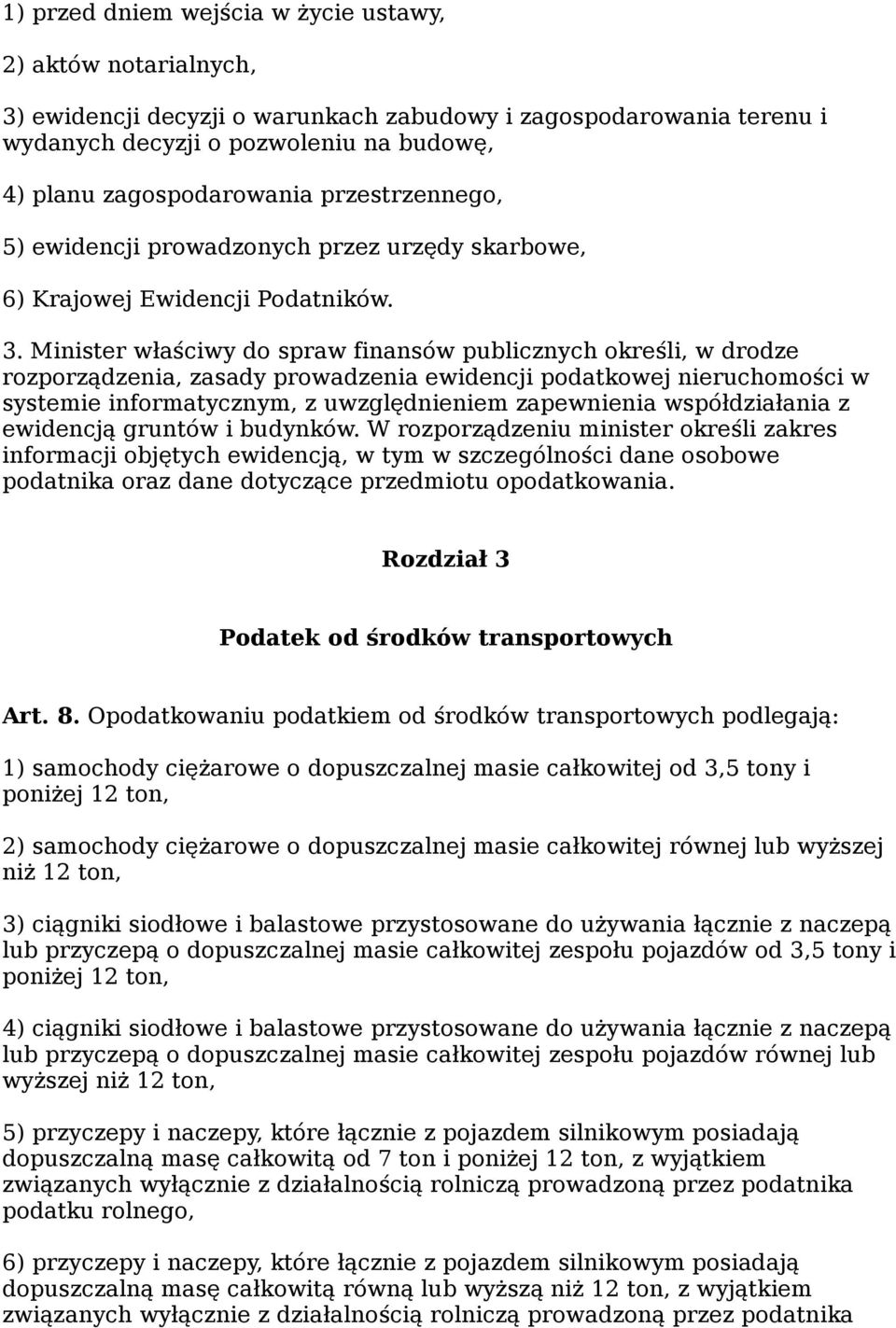 1) przed dniem wejścia w życie ustawy,

2) aktów notarialnych,

3) ewidencji decyzji o warunkach zabudowy i zagospodarowania terenu i wydanych decyzji o pozwoleniu na budowę,

4) planu zagospodarowania przestrzennego,

5) ewidencji prowadzonych przez urzędy skarbowe,

6) Krajowej Ewidencji Podatników.

3. Minister właściwy do spraw finansów publicznych określi, w drodze rozporządzenia, zasady prowadzenia ewidencji podatkowej nieruchomości w systemie informatycznym, z uwzględnieniem zapewnienia współdziałania z ewidencją gruntów i budynków. W rozporządzeniu minister określi zakres informacji objętych ewidencją, w tym w szczególności dane osobowe podatnika oraz dane dotyczące przedmiotu opodatkowania.

Rozdział 3

Podatek od środków transportowych

Art. 8. Opodatkowaniu podatkiem od środków transportowych podlegają:

1) samochody ciężarowe o dopuszczalnej masie całkowitej od 3,5 tony i poniżej 12 ton,

2) samochody ciężarowe o dopuszczalnej masie całkowitej równej lub wyższej niż 12 ton,

3) ciągniki siodłowe i balastowe przystosowane do używania łącznie z naczepą lub przyczepą o dopuszczalnej masie całkowitej zespołu pojazdów od 3,5 tony i poniżej 12 ton,

4) ciągniki siodłowe i balastowe przystosowane do używania łącznie z naczepą lub przyczepą o dopuszczalnej masie całkowitej zespołu pojazdów równej lub wyższej niż 12 ton,

5) przyczepy i naczepy, które łącznie z pojazdem silnikowym posiadają dopuszczalną masę całkowitą od 7 ton i poniżej 12 ton, z wyjątkiem związanych wyłącznie z działalnością rolniczą prowadzoną przez podatnika podatku rolnego,

6) przyczepy i naczepy, które łącznie z pojazdem silnikowym posiadają dopuszczalną masę całkowitą równą lub wyższą niż 12 ton, z wyjątkiem związanych wyłącznie z działalnością rolniczą prowadzoną przez podatnika